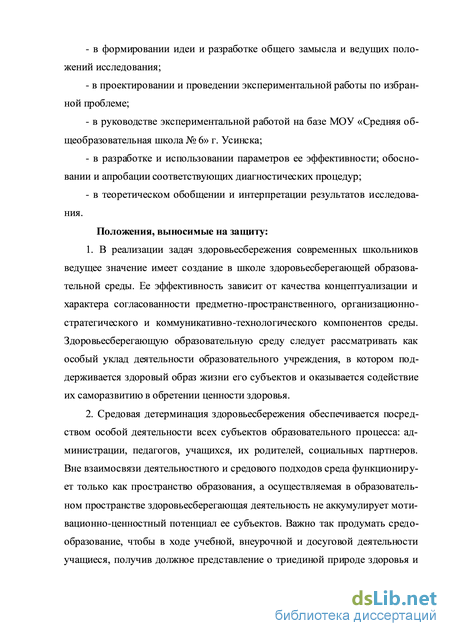 - в формировании идеи и разработке общего замысла и ведущих положений исследования;

- в проектировании и проведении экспериментальной работы по избранной проблеме;

- в руководстве экспериментальной работой на базе МОУ «Средняя общеобразовательная школа № 6» г. Усинска;

- в разработке и использовании параметров ее эффективности; обосновании и апробации соответствующих диагностических процедур;

- в теоретическом обобщении и интерпретации результатов исследования.

Положения, выносимые на защиту:

1. В реализации задач здоровьесбережения современных школьников ведущее значение имеет создание в школе здоровьесберегающей образовательной среды. Ее эффективность зависит от качества концептуализации и характера согласованности предметно-пространственного, организационно-стратегического и коммуникативно-технологического компонентов среды. Здоровьесберегающую образовательную среду следует рассматривать как особый уклад деятельности образовательного учреждения, в котором поддерживается здоровый образ жизни его субъектов и оказывается содействие их саморазвитию в обретении ценности здоровья.

2. Средовая детерминация здоровьесбережения обеспечивается посредством особой деятельности всех субъектов образовательного процесса: администрации, педагогов, учащихся, их родителей, социальных партнеров. Вне взаимосвязи деятельностного и средового подходов среда функционирует только как пространство образования, а осуществляемая в образовательном пространстве здоровьесберегающая деятельность не аккумулирует мотивационно-ценностный потенциал ее субъектов. Важно так продумать средообразование, чтобы в ходе учебной, внеурочной и досуговой деятельности учащиеся, получив должное представление о триединой природе здоровья и

dsLib.net
библиотека диссертаций